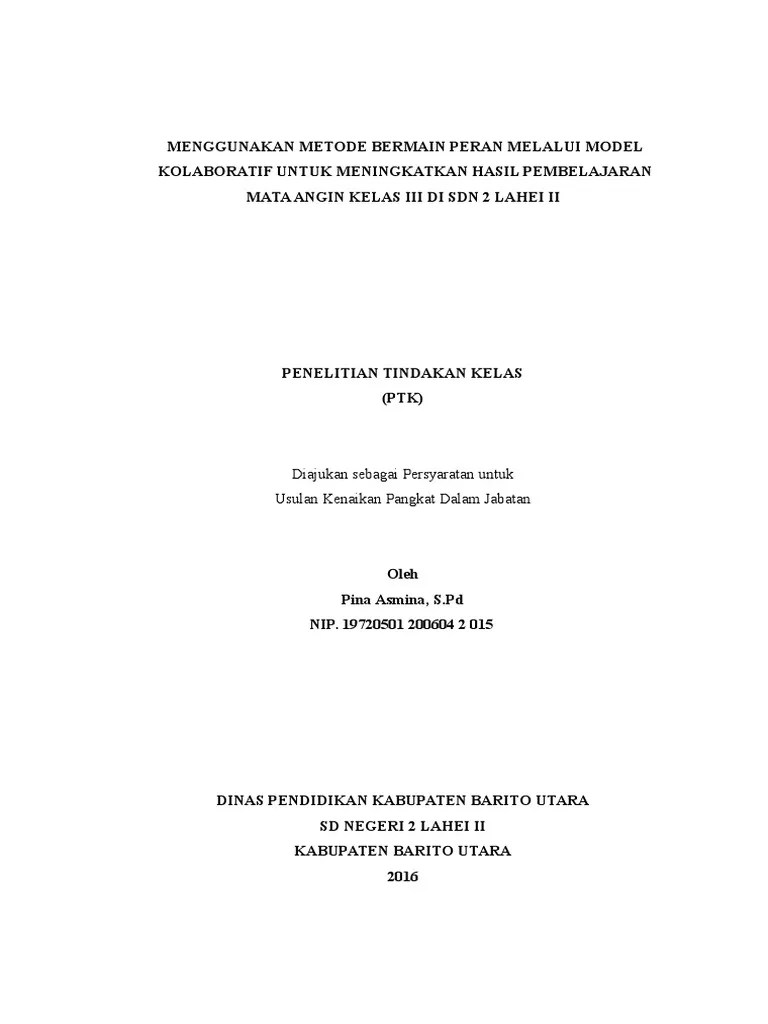 MENGGUNAKAN METODE BERMAIN PERAN MELALUI MODEL KOLABORATIF UNTUK MENINGKATKAN HASIL PEMBELAJARAN MATA ANGIN KELAS III DI SDN 2 LAHEI II

PENELITIAN TINDAKAN KELAS
(PTK)

Diajukan sebagai Persyaratan untuk
Usulan Kenaikan Pangkat Dalam Jabatan

Oleh
Pina Asmina, S.Pd
NIP. 19720501 200604 2 015

DINAS PENDIDIKAN KABUPATEN BARITO UTARA
SD NEGERI 2 LAHEI II
KABUPATEN BARITO UTARA
2016